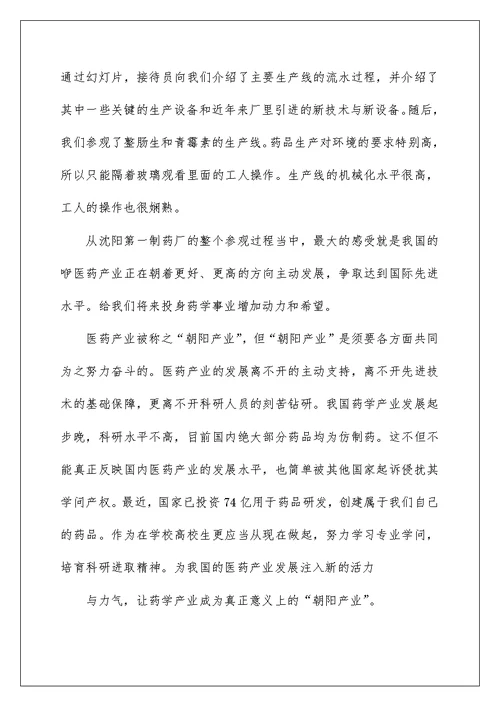 通过幻灯片，接待员向我们介绍了主要生产线的流水过程，并介绍了其中一些关键的生产设备和近年来厂里引进的新技术与新设备。随后，我们参观了整肠生和青霉素的生产线。药品生产对环境的要求特别高，所以只能隔着玻璃观看里面的工人操作。生产线的机械化水平很高，工人的操作也很娴熟。

从沈阳第一制药厂的整个参观过程当中，最大的感受就是我国的咿医药产业正在朝着更好、更高的方向主动发展，争取达到国际先进水平。给我们将来投身药学事业增加动力和希望。

医药产业被称之“朝阳产业”，但“朝阳产业”是须要各方面共同为之努力奋斗的。医药产业的发展离不开的主动支持，离不开先进技术的基础保障，更离不开科研人员的刻苦钻研。我国药学产业发展起步晚，科研水平不高，目前国内绝大部分药品均为仿制药。这不但不能真正反映国内医药产业的发展水平，也简单被其他国家起诉侵扰其学问产权。最近，国家已投资74亿用于药品研发，创建属于我们自己的药品。作为在学校高校生更应当从现在做起，努力学习专业学问，培育科研进取精神。为我国的医药产业发展注入新的活力

与力气，让药学产业成为真正意义上的“朝阳产业”。